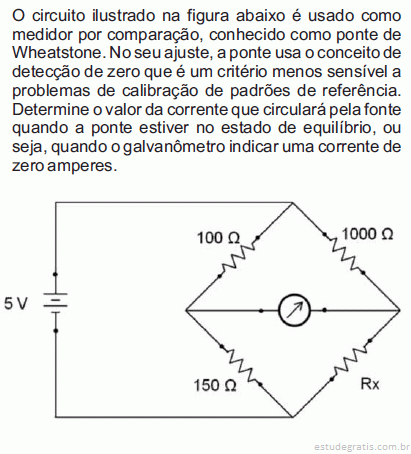 O circuito ilustrado na figura abaixo é usado como medidor por comparação, conhecido como ponte de Wheatstone. No seu ajuste, a ponte usa o conceito de detecção de zero que é um critério menos sensível a problemas de calibração de padrões de referência. Determine o valor da corrente que circulará pela fonte quando a ponte estiver no estado de equilíbrio, ou seja, quando o galvanômetro indicar uma corrente de zero amperes.

100 Ω
1000 Ω
5 V
150 Ω
Rx

estudegratis.com.br